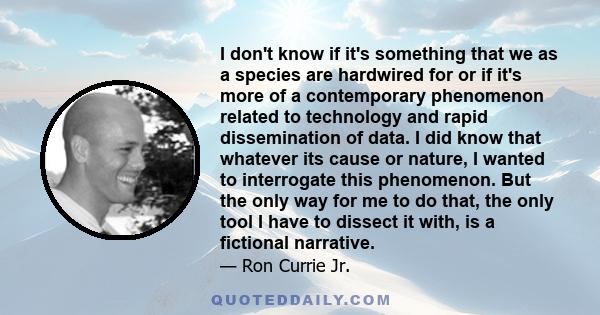 I don't know if it's something that we as a species are hardwired for or if it's more of a contemporary phenomenon related to technology and rapid dissemination of data. I did know that whatever its cause or nature, I wanted to interrogate this phenomenon. But the only way for me to do that, the only tool I have to dissect it with, is a fictional narrative.

— Ron Currie Jr.

QUOTEDDAILY.COM